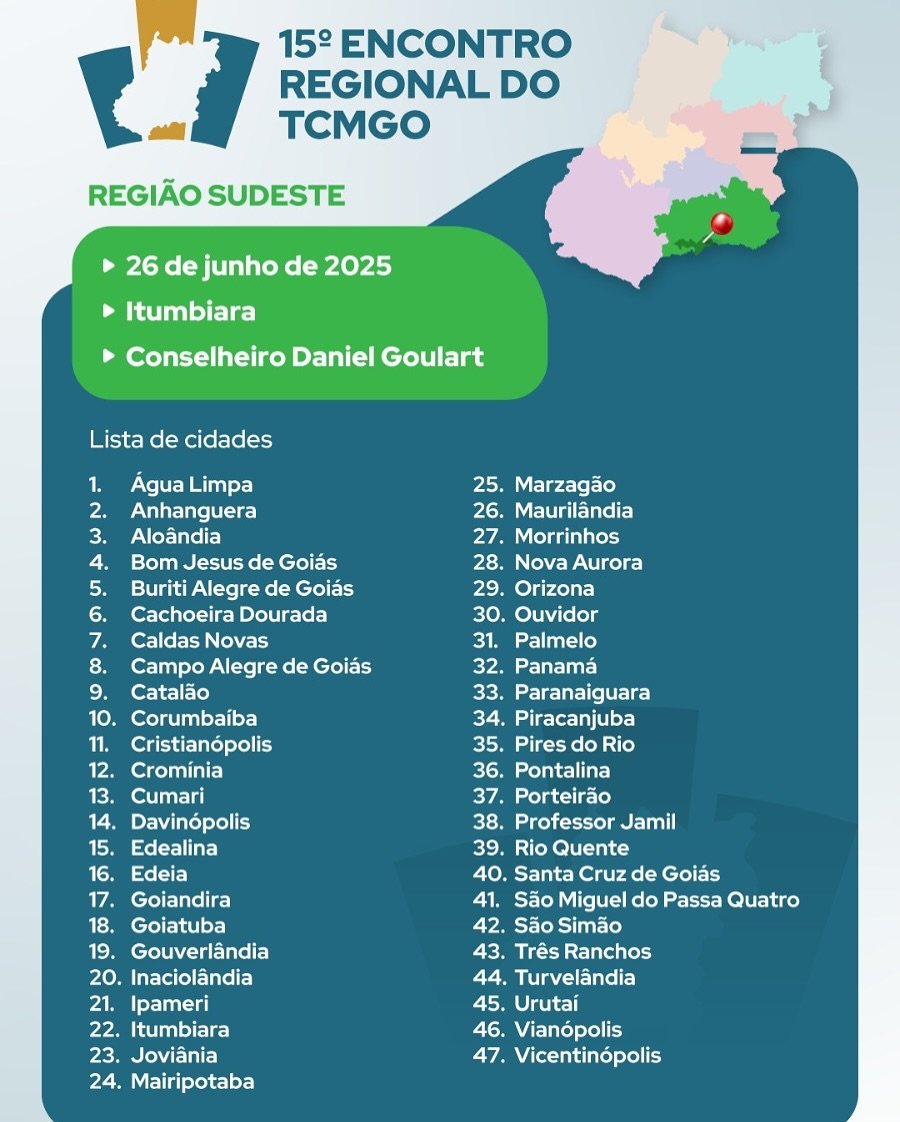 15º ENCONTRO REGIONAL DO TCMGO

REGIÃO SUDESTE

▸ 26 de junho de 2025
▸ Itumbiara
▸ Conselheiro Daniel Goulart

Lista de cidades

1. Água Limpa
2. Anhanguera
3. Aloândia
4. Bom Jesus de Goiás
5. Buriti Alegre de Goiás
6. Cachoeira Dourada
7. Caldas Novas
8. Campo Alegre de Goiás
9. Catalão
10. Corumbaíba
11. Cristianópolis
12. Cromínia
13. Cumari
14. Davinópolis
15. Edealina
16. Edeia
17. Goiandira
18. Goiatuba
19. Gouverlândia
20. Inaciolândia
21. Ipameri
22. Itumbiara
23. Joviânia
24. Mairipotaba

25. Marzagão
26. Maurilândia
27. Morrinhos
28. Nova Aurora
29. Orizona
30. Ouvidor
31. Palmelo
32. Panamá
33. Paranaiguara
34. Piracanjuba
35. Pires do Rio
36. Pontalina
37. Porteirão
38. Professor Jamil
39. Rio Quente
40. Santa Cruz de Goiás
41. São Miguel do Passa Quatro
42. São Simão
43. Três Ranchos
44. Turvelândia
45. Urutaí
46. Vianópolis
47. Vicentinópolis